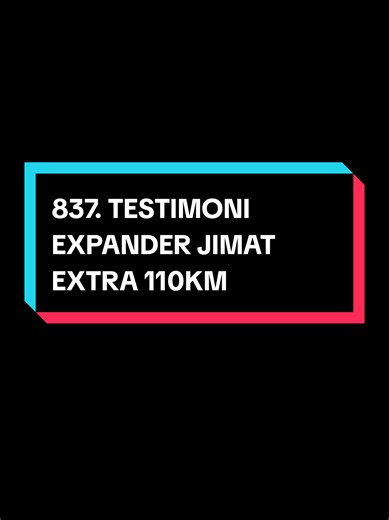 837. TESTIMONI EXPANDER JIMAT EXTRA 110KM